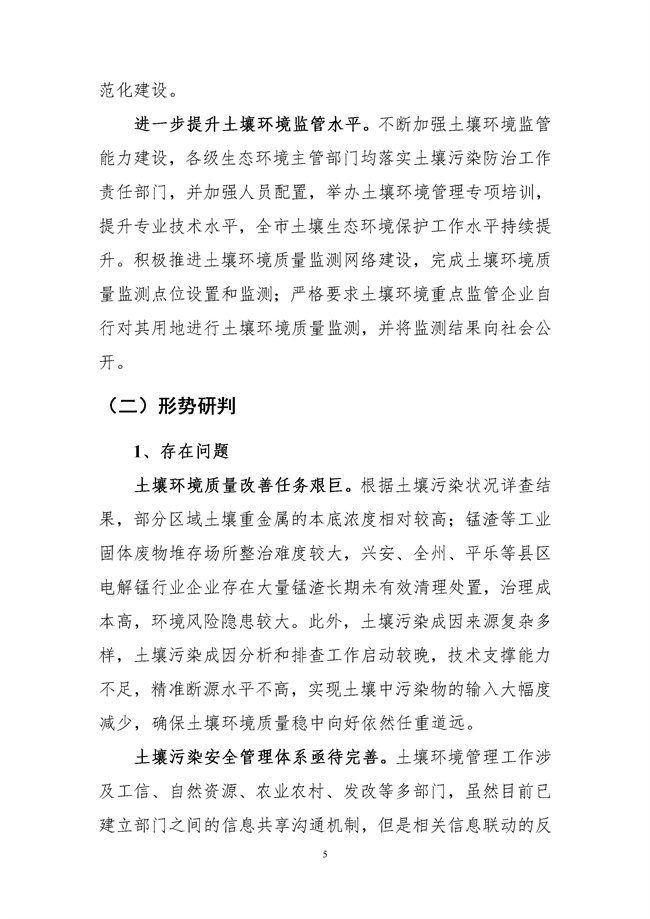 范化建设。

进一步提升土壤环境监管水平。不断加强土壤环境监管能力建设，各级生态环境主管部门均落实土壤污染防治工作责任部门，并加强人员配置，举办土壤环境管理专项培训，提升专业技术水平，全市土壤生态环境保护工作水平持续提升。积极推进土壤环境质量监测网络建设，完成土壤环境质量监测点位设置和监测；严格要求土壤环境重点监管企业自行对其用地进行土壤环境质量监测，并将监测结果向社会公开。

（二）形势研判

1、存在问题

土壤环境质量改善任务艰巨。根据土壤污染状况详查结果，部分区域土壤重金属的本底浓度相对较高；锰渣等工业固体废物堆存场所整治难度较大，兴安、全州、平乐等县区电解锰行业企业存在大量锰渣长期未有效清理处置，治理成本高，环境风险隐患较大。此外，土壤污染成因来源复杂多样，土壤污染成因分析和排查工作启动较晚，技术支撑能力不足，精准断源水平不高，实现土壤中污染物的输入大幅度减少，确保土壤环境质量稳中向好依然任重道远。

土壤污染安全管理体系亟待完善。土壤环境管理工作涉及工信、自然资源、农业农村、发改等多部门，虽然目前已建立部门之间的信息共享沟通机制，但是相关信息联动的反

5